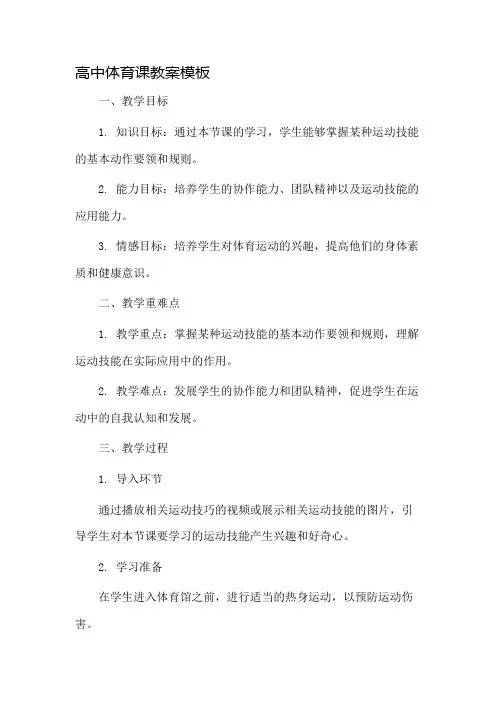 高中体育课教案模板

一、教学目标

1. 知识目标：通过本节课的学习，学生能够掌握某种运动技能的基本动作要领和规则。

2. 能力目标：培养学生的协作能力、团队精神以及运动技能的应用能力。

3. 情感目标：培养学生对体育运动的兴趣，提高他们的身体素质和健康意识。

二、教学重难点

1. 教学重点：掌握某种运动技能的基本动作要领和规则，理解运动技能在实际应用中的作用。

2. 教学难点：发展学生的协作能力和团队精神，促进学生在运动中的自我认知和发展。

三、教学过程

1. 导入环节

通过播放相关运动技巧的视频或展示相关运动技能的图片，引导学生对本节课要学习的运动技能产生兴趣和好奇心。

2. 学习准备

在学生进入体育馆之前，进行适当的热身运动，以预防运动伤害。